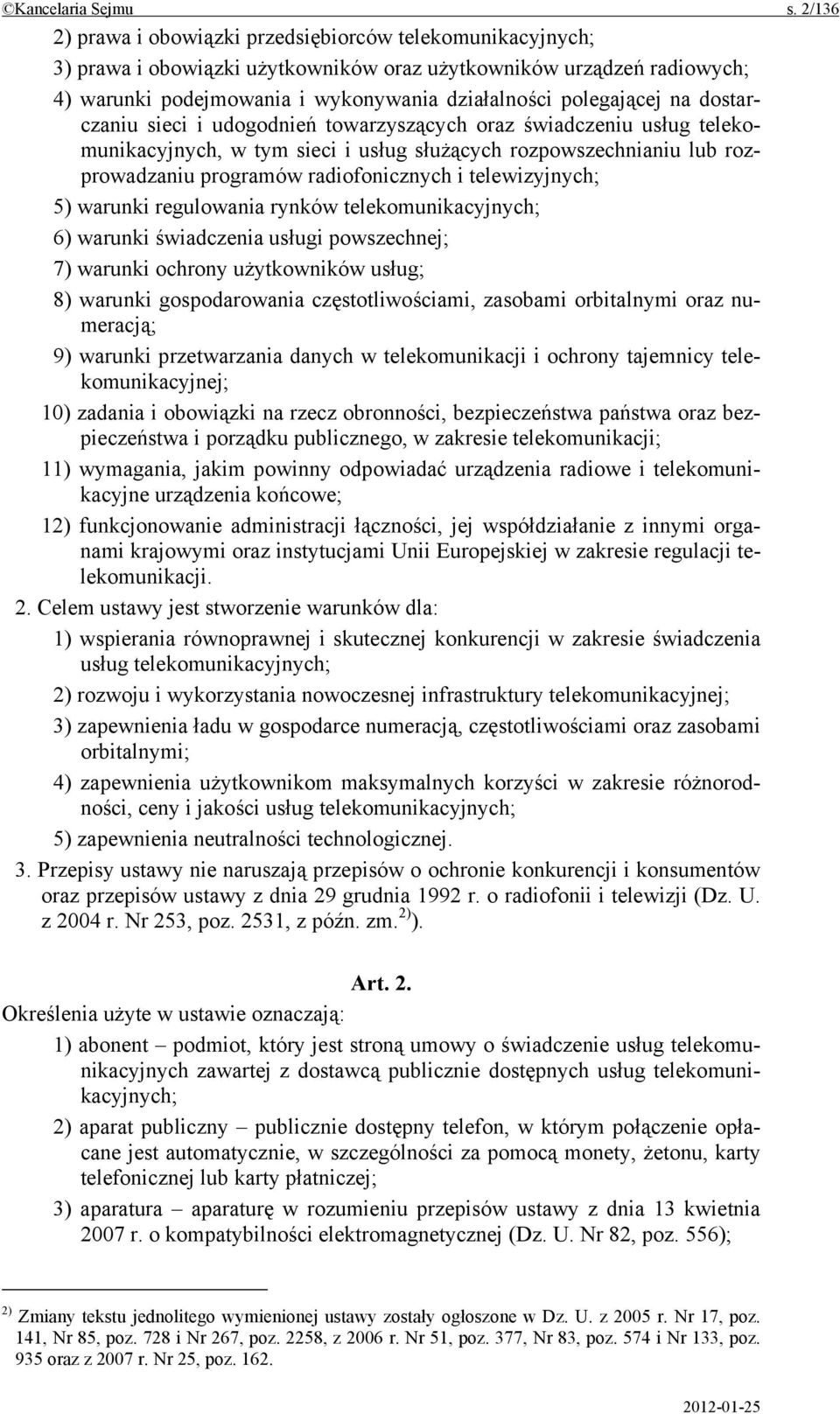 ©Kancelaria Sejmu s. 2/136

2) prawa i obowiązki przedsiębiorców telekomunikacyjnych;

3) prawa i obowiązki użytkowników oraz użytkowników urządzeń radiowych;

4) warunki podejmowania i wykonywania działalności polegającej na dostarczaniu sieci i udogodnień towarzyszących oraz świadczeniu usług telekomunikacyjnych, w tym sieci i usług służących rozpowszechnianiu lub rozprowadzaniu programów radiofonicznych i telewizyjnych;

5) warunki regulowania rynków telekomunikacyjnych;

6) warunki świadczenia usługi powszechnej;

7) warunki ochrony użytkowników usług;

8) warunki gospodarowania częstotliwościami, zasobami orbitalnymi oraz numeracją;

9) warunki przetwarzania danych w telekomunikacji i ochrony tajemnicy telekomunikacyjnej;

10) zadania i obowiązki na rzecz obronności, bezpieczeństwa państwa oraz bezpieczeństwa i porządku publicznego, w zakresie telekomunikacji;

11) wymagania, jakim powinny odpowiadać urządzenia radiowe i telekomunikacyjne urządzenia końcowe;

12) funkcjonowanie administracji łączności, jej współdziałanie z innymi organami krajowymi oraz instytucjami Unii Europejskiej w zakresie regulacji telekomunikacji.

2. Celem ustawy jest stworzenie warunków dla:

1) wspierania równoprawnej i skutecznej konkurencji w zakresie świadczenia usług telekomunikacyjnych;

2) rozwoju i wykorzystania nowoczesnej infrastruktury telekomunikacyjnej;

3) zapewnienia ładu w gospodarce numeracją, częstotliwościami oraz zasobami orbitalnymi;

4) zapewnienia użytkownikom maksymalnych korzyści w zakresie różnorodności, ceny i jakości usług telekomunikacyjnych;

5) zapewnienia neutralności technologicznej.

3. Przepisy ustawy nie naruszają przepisów o ochronie konkurencji i konsumentów oraz przepisów ustawy z dnia 29 grudnia 1992 r. o radiofonii i telewizji (Dz. U. z 2004 r. Nr 253, poz. 2531, z późn. zm.$^{2)}$).

Art. 2.

Określenia użyte w ustawie oznaczają:

1) abonent – podmiot, który jest stroną umowy o świadczenie usług telekomunikacyjnych zawartej z dostawcą publicznie dostępnych usług telekomunikacyjnych;

2) aparat publiczny – publicznie dostępny telefon, w którym połączenie opłacane jest automatycznie, w szczególności za pomocą monety, żetonu, karty telefonicznej lub karty płatniczej;

3) aparatura – aparaturę w rozumieniu przepisów ustawy z dnia 13 kwietnia 2007 r. o kompatybilności elektromagnetycznej (Dz. U. Nr 82, poz. 556);

$^{2)}$ Zmiany tekstu jednolitego wymienionej ustawy zostały ogłoszone w Dz. U. z 2005 r. Nr 17, poz. 141, Nr 85, poz. 728 i Nr 267, poz. 2258, z 2006 r. Nr 51, poz. 377, Nr 83, poz. 574 i Nr 133, poz. 935 oraz z 2007 r. Nr 25, poz. 162.

2012-01-25